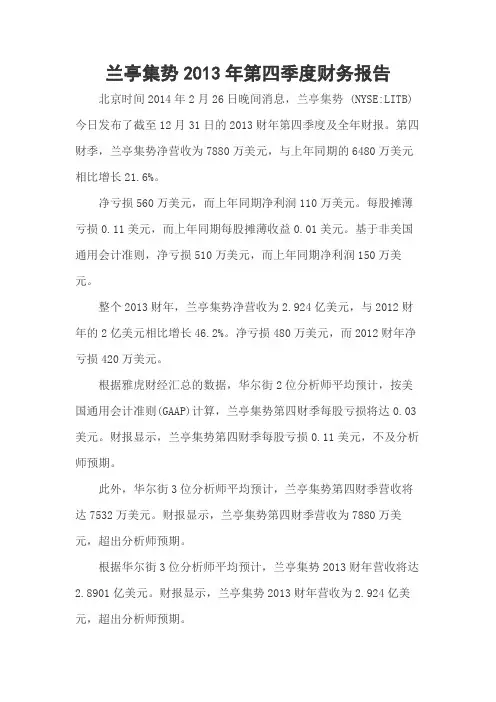 兰亭集势 2013 年第四季度财务报告

北京时间 2014 年 2 月 26 日晚间消息，兰亭集势 (NYSE:LITB) 今日发布了截至 12 月 31 日的 2013 财年第四季度及全年财报。第四财季，兰亭集势净营收为 7880 万美元，与上年同期的 6480 万美元相比增长 21.6%。

净亏损 560 万美元，而上年同期净利润 110 万美元。每股摊薄亏损 0.11 美元，而上年同期每股摊薄收益 0.01 美元。基于非美国通用会计准则，净亏损 510 万美元，而上年同期净利润 150 万美元。

整个 2013 财年，兰亭集势净营收为 2.924 亿美元，与 2012 财年的 2 亿美元相比增长 46.2%。净亏损 480 万美元，而 2012 财年净亏损 420 万美元。

根据雅虎财经汇总的数据，华尔街 2 位分析师平均预计，按美国通用会计准则(GAAP)计算，兰亭集势第四财季每股亏损将达 0.03 美元。财报显示，兰亭集势第四财季每股亏损 0.11 美元，不及分析师预期。

此外，华尔街 3 位分析师平均预计，兰亭集势第四财季营收将达 7532 万美元。财报显示，兰亭集势第四财季营收为 7880 万美元，超出分析师预期。

根据华尔街 3 位分析师平均预计，兰亭集势 2013 财年营收将达 2.8901 亿美元。财报显示，兰亭集势 2013 财年营收为 2.924 亿美元，超出分析师预期。